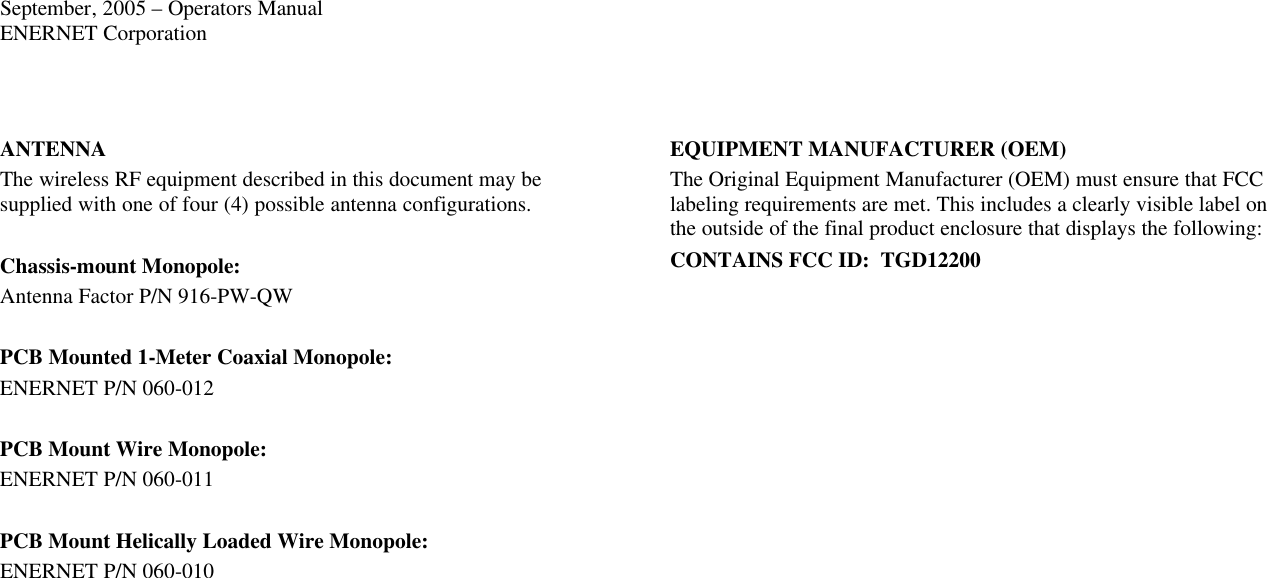 September, 2005 – Operators Manual
ENERNET Corporation

ANTENNA

The wireless RF equipment described in this document may be supplied with one of four (4) possible antenna configurations.

Chassis-mount Monopole:
Antenna Factor P/N 916-PW-QW

PCB Mounted 1-Meter Coaxial Monopole:
ENERNET P/N 060-012

PCB Mount Wire Monopole:
ENERNET P/N 060-011

PCB Mount Helically Loaded Wire Monopole:
ENERNET P/N 060-010

EQUIPMENT MANUFACTURER (OEM)

The Original Equipment Manufacturer (OEM) must ensure that FCC labeling requirements are met. This includes a clearly visible label on the outside of the final product enclosure that displays the following:

CONTAINS FCC ID: TGD12200